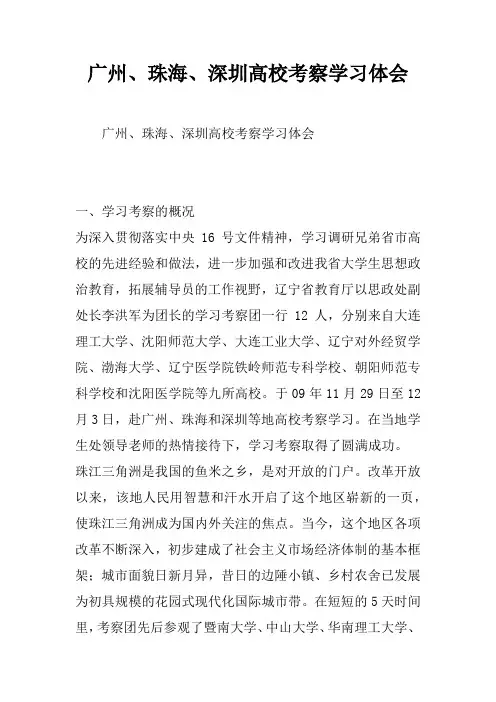 广州、珠海、深圳高校考察学习体会

广州、珠海、深圳高校考察学习体会

一、学习考察的概况

为深入贯彻落实中央 16 号文件精神，学习调研兄弟省市高校的先进经验和做法，进一步加强和改进我省大学生思想政治教育，拓展辅导员的工作视野，辽宁省教育厅以思政处副处长李洪军为团长的学习考察团一行 12 人，分别来自大连理工大学、沈阳师范大学、大连工业大学、辽宁对外经贸学院、渤海大学、辽宁医学院铁岭师范专科学校、朝阳师范专科学校和沈阳医学院等九所高校。于 09 年 11 月 29 日至 12 月 3 日，赴广州、珠海和深圳等地高校考察学习。在当地学生处领导老师的热情接待下，学习考察取得了圆满成功。

珠江三角洲是我国的鱼米之乡，是对开放的门户。改革开放以来，该地人民用智慧和汗水开启了这个地区崭新的一页，使珠江三角洲成为国内外关注的焦点。当今，这个地区各项改革不断深入，初步建成了社会主义市场经济体制的基本框架；城市面貌日新月异，昔日的边陲小镇、乡村农舍已发展为初具规模的花园式现代化国际城市带。在短短的 5 天时间里，考察团先后参观了暨南大学、中山大学、华南理工大学、